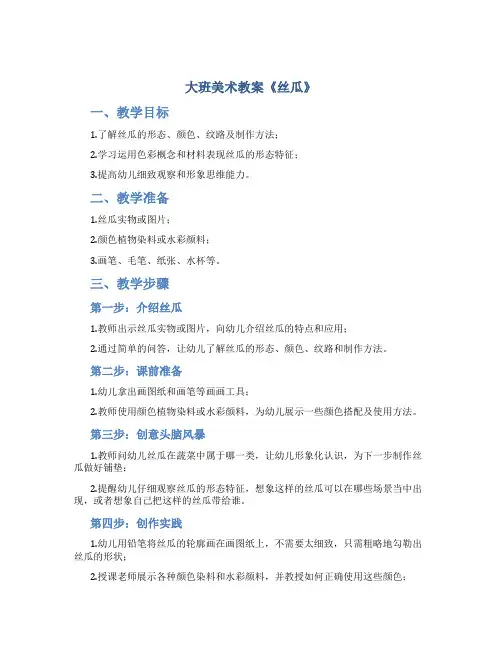 大班美术教案《丝瓜》

一、教学目标

1.了解丝瓜的形态、颜色、纹路及制作方法；

2.学习运用色彩概念和材料表现丝瓜的形态特征；

3.提高幼儿细致观察和形象思维能力。

二、教学准备

1.丝瓜实物或图片；

2.颜色植物染料或水彩颜料；

3.画笔、毛笔、纸张、水杯等。

三、教学步骤

第一步：介绍丝瓜

1.教师出示丝瓜实物或图片，向幼儿介绍丝瓜的特点和应用；

2.通过简单的问答，让幼儿了解丝瓜的形态、颜色、纹路和制作方法。

第二步：课前准备

1.幼儿拿出画图纸和画笔等画画工具；

2.教师使用颜色植物染料或水彩颜料，为幼儿展示一些颜色搭配及使用方法。

第三步：创意头脑风暴

1.教师问幼儿丝瓜在蔬菜中属于哪一类，让幼儿形象化认识，为下一步制作丝瓜做好铺垫；

2.提醒幼儿仔细观察丝瓜的形态特征，想象这样的丝瓜可以在哪些场景当中出现，或者想象自己把这样的丝瓜带给谁。

第四步：创作实践

1.幼儿用铅笔将丝瓜的轮廓画在画图纸上，不需要太细致，只需粗略地勾勒出丝瓜的形状；

2.授课老师展示各种颜色染料和水彩颜料，并教授如何正确使用这些颜色；